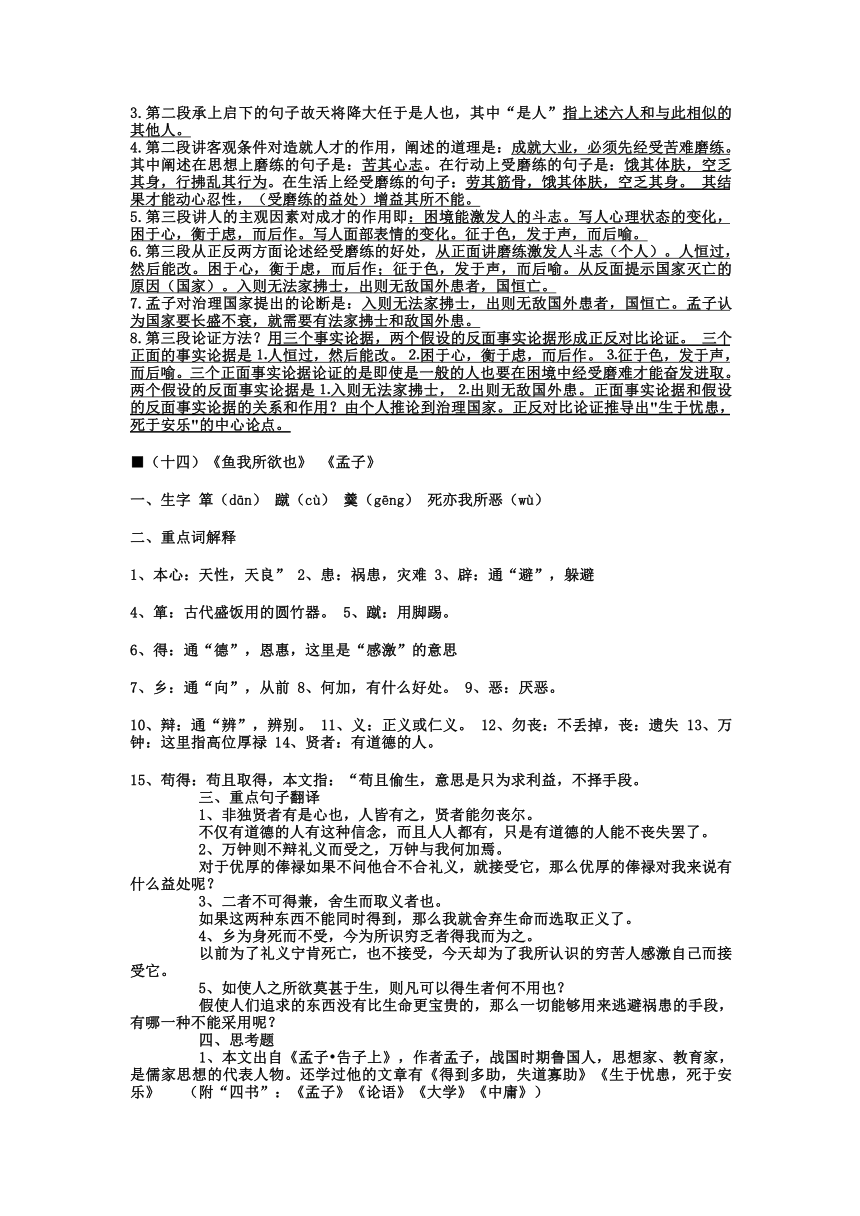 3.第二段承上启下的句子故天将降大任于是人也，其中“是人”指上述六人和与此相似的其他人。
4.第二段讲客观条件对造就人才的作用，阐述的道理是：成就大业，必须先经受苦难磨练。其中阐述在思想上磨练的句子是：苦其心志。在行动上受磨练的句子是：饿其体肤，空乏其身，行拂乱其行为。在生活上经受磨练的句子：劳其筋骨，饿其体肤，空乏其身。 其结果才能动心忍性，（受磨练的益处）增益其所不能。
5.第三段讲人的主观因素对成才的作用即：困境能激发人的斗志。写人心理状态的变化，困于心，衡于虑，而后作。写人面部表情的变化。征于色，发于声，而后喻。
6.第三段从正反两方面论述经受磨练的好处，从正面讲磨练激发人斗志（个人）。人恒过，然后能改。困于心，衡于虑，而后作；征于色，发于声，而后喻。从反面提示国家灭亡的原因（国家）。入则无法家拂士，出则无敌国外患者，国恒亡。
7.孟子对治理国家提出的论断是：入则无法家拂士，出则无敌国外患者，国恒亡。孟子认为国家要长盛不衰，就需要有法家拂士和敌国外患。
8.第三段论证方法？用三个事实论据，两个假设的反面事实论据形成正反对比论证。 三个正面的事实论据是 1.人恒过，然后能改。 2.困于心，衡于虑，而后作。 3.征于色，发于声，而后喻。三个正面事实论据论证的是即使是一般的人也要在困境中经受磨难才能奋发进取。两个假设的反面事实论据是 1.入则无法家拂士， 2.出则无敌国外患。正面事实论据和假设的反面事实论据的关系和作用？由个人推论到治理国家。正反对比论证推导出"生于忧患，死于安乐"的中心论点。

■（十四）《鱼我所欲也》 《孟子》

一、生字 箪（dān） 蹴（cù） 羹（gēng） 死亦我所恶（wù）

二、重点词解释

1、本心：天性，天良” 2、患：祸患，灾难 3、辟：通“避”，躲避

4、箪：古代盛饭用的圆竹器。 5、蹴：用脚踢。

6、得：通“德”，恩惠，这里是“感激”的意思

7、乡：通“向”，从前 8、何加，有什么好处。 9、恶：厌恶。

10、辩：通“辨”，辨别。 11、义：正义或仁义。 12、勿丧：不丢掉，丧：遗失 13、万钟：这里指高位厚禄 14、贤者：有道德的人。

15、苟得：苟且取得，本文指：“苟且偷生，意思是只为求利益，不择手段。
三、重点句子翻译
1、非独贤者有是心也，人皆有之，贤者能勿丧尔。
不仅有道德的人有这种信念，而且人人都有，只是有道德的人能不丧失罢了。
2、万钟则不辩礼义而受之，万钟与我何加焉。
对于优厚的俸禄如果不问他合不合礼义，就接受它，那么优厚的俸禄对我来说有什么益处呢？
3、二者不可得兼，舍生而取义者也。
如果这两种东西不能同时得到，那么我就舍弃生命而选取正义了。
4、乡为身死而不受，今为所识穷乏者得我而为之。
以前为了礼义宁肯死亡，也不接受，今天却为了我所认识的穷苦人感激自己而接受它。
5、如使人之所欲莫甚于生，则凡可以得生者何不用也？
假使人们追求的东西没有比生命更宝贵的，那么一切能够用来逃避祸患的手段，有哪一种不能采用呢？
四、思考题
1、本文出自《孟子•告子上》，作者孟子，战国时期鲁国人，思想家、教育家，是儒家思想的代表人物。还学过他的文章有《得到多助，失道寡助》《生于忧患，死于安乐》 （附“四书”：《孟子》《论语》《大学》《中庸》）